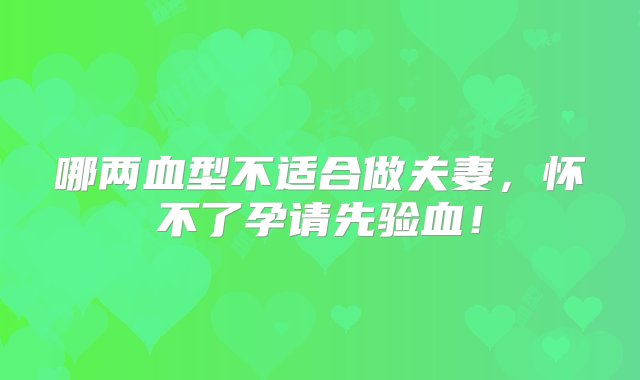 哪两血型不适合做夫妻，怀不了孕请先验血！